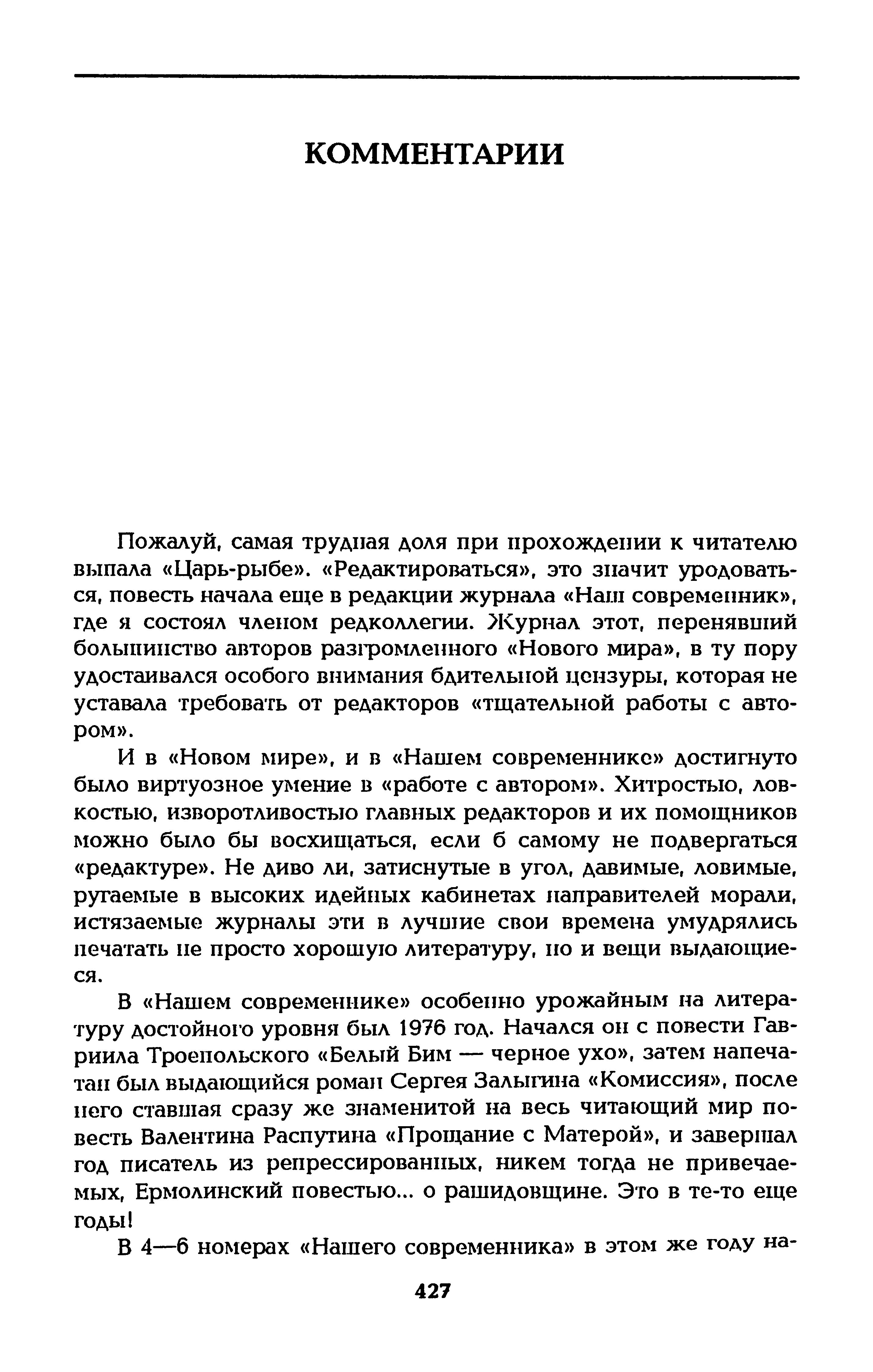 КОММЕНТАРИИ

Пожалуй, самая трудная доля при прохождении к читателю выпала «Царь-рыбе». «Редактироваться», это значит уродоваться, повесть начала еще в редакции журнала «Наш современник», где я состоял членом редколлегии. Журнал этот, перенявший большинство авторов разгромленного «Нового мира», в ту пору удостаивался особого внимания бдительной цензуры, которая не уставала требовать от редакторов «тщательной работы с автором».

И в «Новом мире», и в «Нашем современнике» достигнуто было виртуозное умение в «работе с автором». Хитростью, ловкостью, изворотливостью главных редакторов и их помощников можно было бы восхищаться, если б самому не подвергаться «редактуре». Не диво ли, затиснутые в угол, давимые, ловимые, ругаемые в высоких идейных кабинетах направителей морали, истязаемые журналы эти в лучшие свои времена умудрялись печатать не просто хорошую литературу, но и вещи выдающиеся.

В «Нашем современнике» особенно урожайным на литературу достойного уровня был 1976 год. Начался он с повести Гавриила Троепольского «Белый Бим — черное ухо», затем напечатан был выдающийся роман Сергея Залыгина «Комиссия», после него ставшая сразу же знаменитой на весь читающий мир повесть Валентина Распутина «Прощание с Матерой», и завершал год писатель из репрессированных, никем тогда не привечаемых, Ермолинский повестью... о рашидовщине. Это в те-то еще годы!

В 4—6 номерах «Нашего современника» в этом же году на-

427